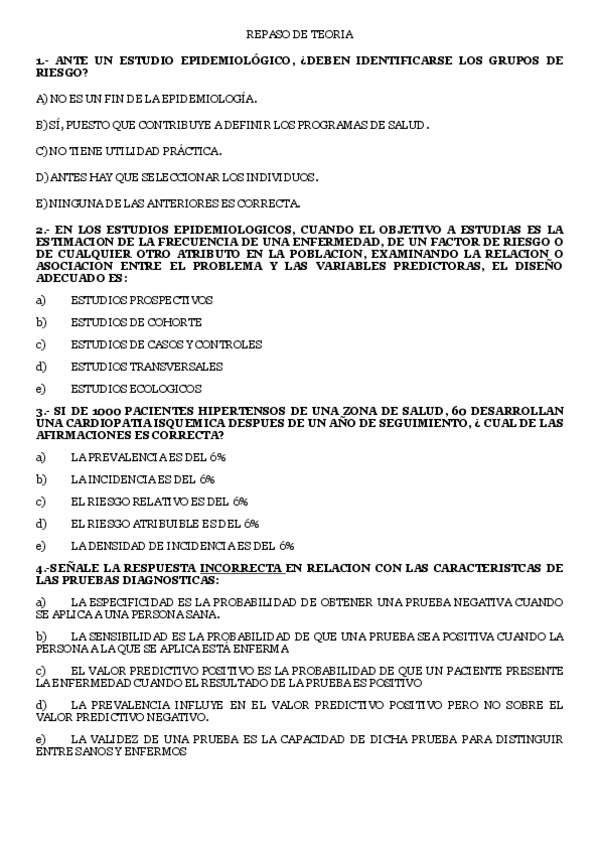 REPASO DE TEORIA

1.- ANTE UN ESTUDIO EPIDEMIOLÓGICO, ¿DEBEN IDENTIFICARSE LOS GRUPOS DE RIESGO?

A) NO ES UN FIN DE LA EPIDEMIOLOGÍA.

B) SÍ, PUESTO QUE CONTRIBUYE A DEFINIR LOS PROGRAMAS DE SALUD.

C) NO TIENE UTILIDAD PRÁCTICA.

D) ANTES HAY QUE SELECCIONAR LOS INDIVIDUOS.

E) NINGUNA DE LAS ANTERIORES ES CORRECTA.

2.- EN LOS ESTUDIOS EPIDEMIOLOGICOS, CUANDO EL OBJETIVO A ESTUDIAS ES LA ESTIMACION DE LA FRECUENCIA DE UNA ENFERMEDAD, DE UN FACTOR DE RIESGO O DE CUALQUIER OTRO ATRIBUTO EN LA POBLACION, EXAMINANDO LA RELACION O ASOCIACION ENTRE EL PROBLEMA Y LAS VARIABLES PREDICTORAS, EL DISEÑO ADECUADO ES:

a) ESTUDIOS PROSPECTIVOS

b) ESTUDIOS DE COHORTE

c) ESTUDIOS DE CASOS Y CONTROLES

d) ESTUDIOS TRANSVERSALES

e) ESTUDIOS ECOLOGICOS

3.- SI DE 1000 PACIENTES HIPERTENSOS DE UNA ZONA DE SALUD, 60 DESARROLLAN UNA CARDIOPATIA ISQUEMICA DESPUES DE UN AÑO DE SEGUIMIENTO, ¿ CUAL DE LAS AFIRMACIONES ES CORRECTA?

a) LA PREVALENCIA ES DEL 6%

b) LA INCIDENCIA ES DEL 6%

c) EL RIESGO RELATIVO ES DEL 6%

d) EL RIESGO ATRIBUIBLE ES DEL 6%

e) LA DENSIDAD DE INCIDENCIA ES DEL 6%

4.-SEÑALE LA RESPUESTA INCORRECTA EN RELACION CON LAS CARACTERISTCAS DE LAS PRUEBAS DIAGNOSTICAS:

a) LA ESPECIFICIDAD ES LA PROBABILIDAD DE OBTENER UNA PRUEBA NEGATIVA CUANDO SE APLICA A UNA PERSONA SANA.

b) LA SENSIBILIDAD ES LA PROBABILIDAD DE QUE UNA PRUEBA SEA POSITIVA CUANDO LA PERSONA A LA QUE SE APLICA ESTÁ ENFERMA

c) EL VALOR PREDICTIVO POSITIVO ES LA PROBABILIDAD DE QUE UN PACIENTE PRESENTE LA ENFERMEDAD CUANDO EL RESULTADO DE LA PRUEBA ES POSITIVO

d) LA PREVALENCIA INFLUYE EN EL VALOR PREDICTIVO POSITIVO PERO NO SOBRE EL VALOR PREDICTIVO NEGATIVO.

e) LA VALIDEZ DE UNA PRUEBA ES LA CAPACIDAD DE DICHA PRUEBA PARA DISTINGUIR ENTRE SANOS Y ENFERMOS